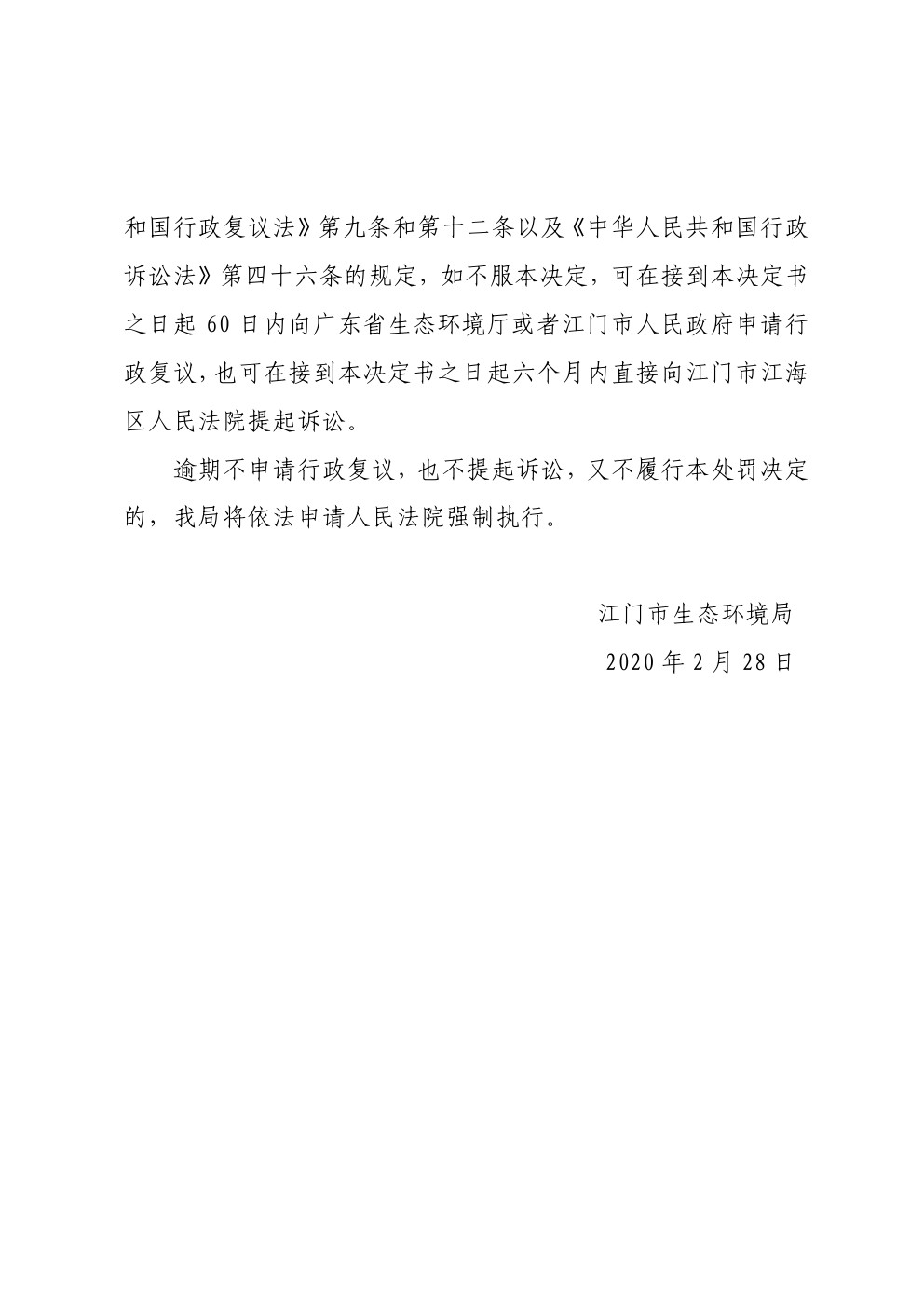 和国行政复议法》第九条和第十二条以及《中华人民共和国行政诉讼法》第四十六条的规定，如不服本决定，可在接到本决定书之日起 60 日内向广东省生态环境厅或者江门市人民政府申请行政复议，也可在接到本决定书之日起六个月内直接向江门市江海区人民法院提起诉讼。

逾期不申请行政复议，也不提起诉讼，又不履行本处罚决定的，我局将依法申请人民法院强制执行。

江门市生态环境局

2020 年 2 月 28 日